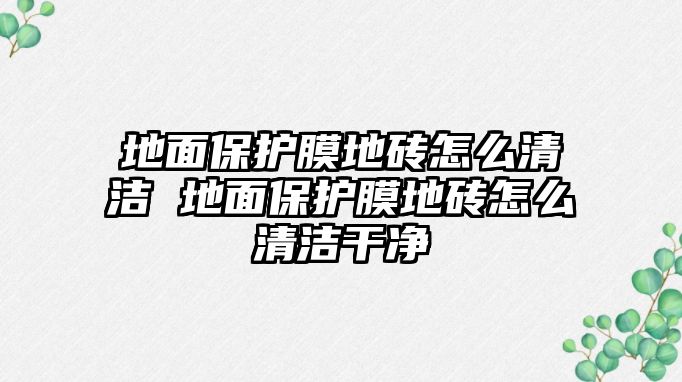 地面保护膜地砖怎么清洁 地面保护膜地砖怎么清洁干净